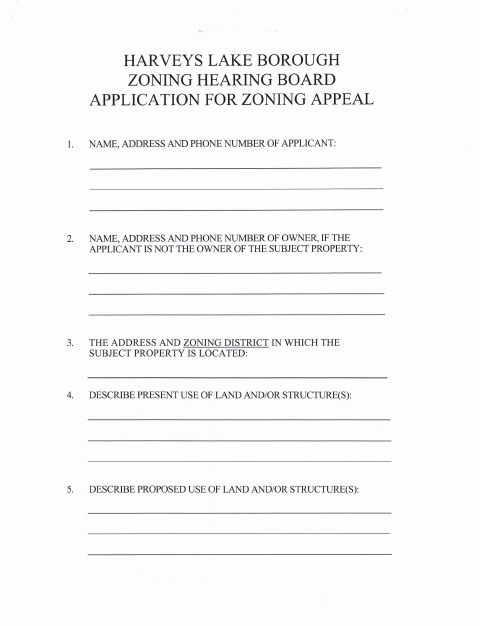 HARVEYS LAKE BOROUGH
ZONING HEARING BOARD
APPLICATION FOR ZONING APPEAL

1. NAME, ADDRESS AND PHONE NUMBER OF APPLICANT:

2. NAME, ADDRESS AND PHONE NUMBER OF OWNER, IF THE APPLICANT IS NOT THE OWNER OF THE SUBJECT PROPERTY:

3. THE ADDRESS AND ZONING DISTRICT IN WHICH THE SUBJECT PROPERTY IS LOCATED:

4. DESCRIBE PRESENT USE OF LAND AND/OR STRUCTURE(S):

5. DESCRIBE PROPOSED USE OF LAND AND/OR STRUCTURE(S):